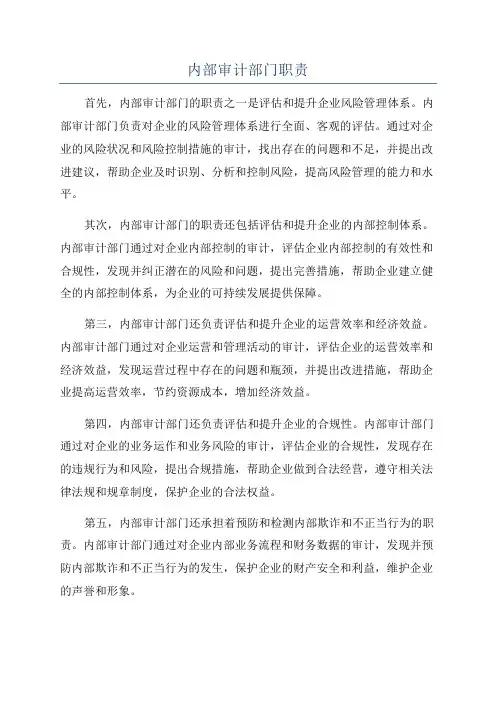 内部审计部门职责

首先，内部审计部门的职责之一是评估和提升企业风险管理体系。内部审计部门负责对企业的风险管理体系进行全面、客观的评估。通过对企业的风险状况和风险控制措施的审计，找出存在的问题和不足，并提出改进建议，帮助企业及时识别、分析和控制风险，提高风险管理的能力和水平。

其次，内部审计部门的职责还包括评估和提升企业的内部控制体系。内部审计部门通过对企业内部控制的审计，评估企业内部控制的有效性和合规性，发现并纠正潜在的风险和问题，提出完善措施，帮助企业建立健全的内部控制体系，为企业的可持续发展提供保障。

第三，内部审计部门还负责评估和提升企业的运营效率和经济效益。内部审计部门通过对企业运营和管理活动的审计，评估企业的运营效率和经济效益，发现运营过程中存在的问题和瓶颈，并提出改进措施，帮助企业提高运营效率，节约资源成本，增加经济效益。

第四，内部审计部门还负责评估和提升企业的合规性。内部审计部门通过对企业的业务运作和业务风险的审计，评估企业的合规性，发现存在的违规行为和风险，提出合规措施，帮助企业做到合法经营，遵守相关法律法规和规章制度，保护企业的合法权益。

第五，内部审计部门还承担着预防和检测内部欺诈和不正当行为的职责。内部审计部门通过对企业内部业务流程和财务数据的审计，发现并预防内部欺诈和不正当行为的发生，保护企业的财产安全和利益，维护企业的声誉和形象。